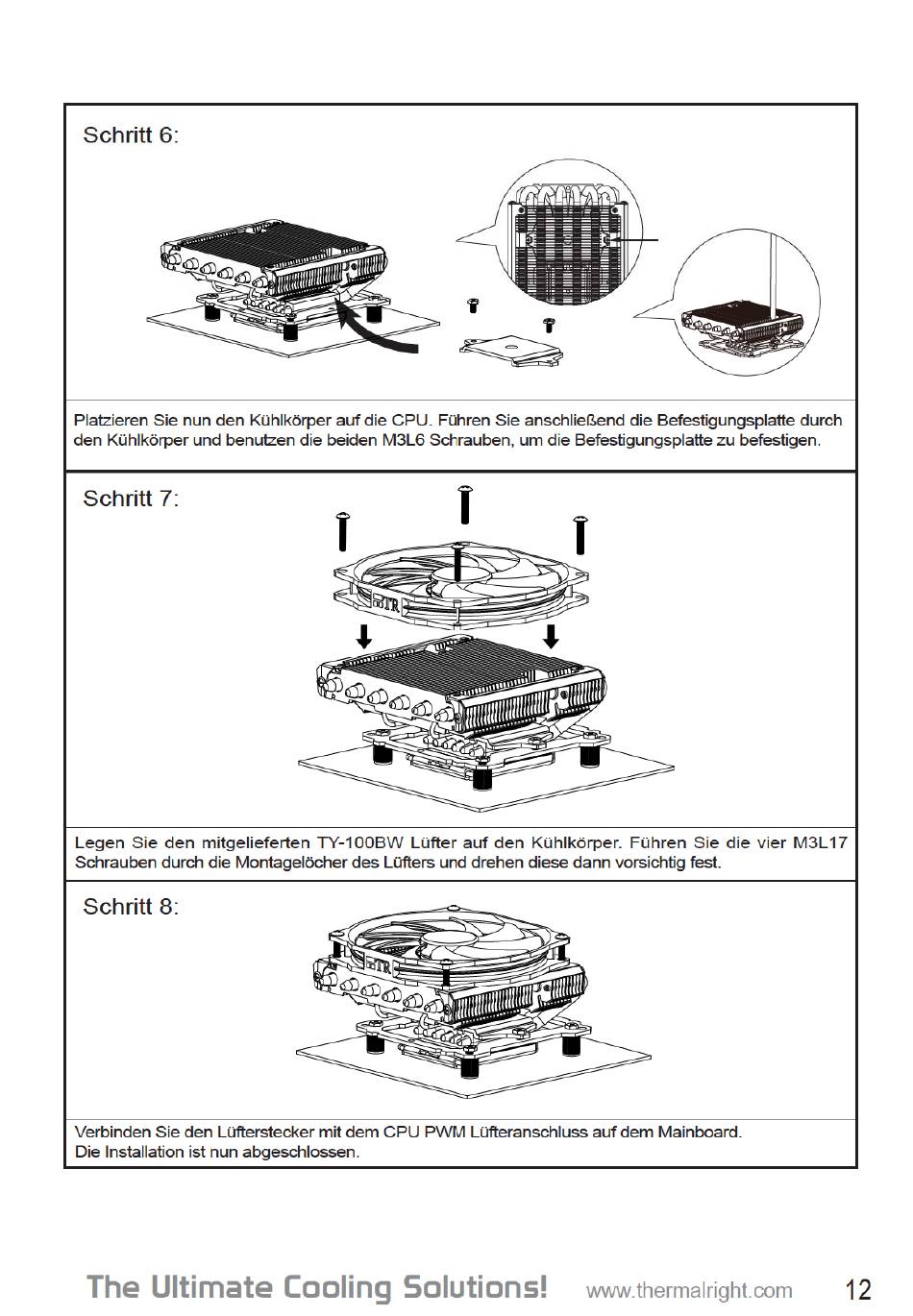 Schritt 6:

Platzieren Sie nun den Kühlkörper auf die CPU. Führen Sie anschließend die Befestigungsplatte durch den Kühlkörper und benutzen die beiden M3L6 Schrauben, um die Befestigungsplatte zu befestigen.

Schritt 7:

TR

Legen Sie den mitgelieferten TY-100BW Lüfter auf den Kühlkörper. Führen Sie die vier M3L17 Schrauben durch die Montagelöcher des Lüfters und drehen diese dann vorsichtig fest.

Schritt 8:

TR

Verbinden Sie den Lüfterstecker mit dem CPU PWM Lüfteranschluss auf dem Mainboard.
Die Installation ist nun abgeschlossen.

The Ultimate Cooling Solutions! www.thermalright.com 12